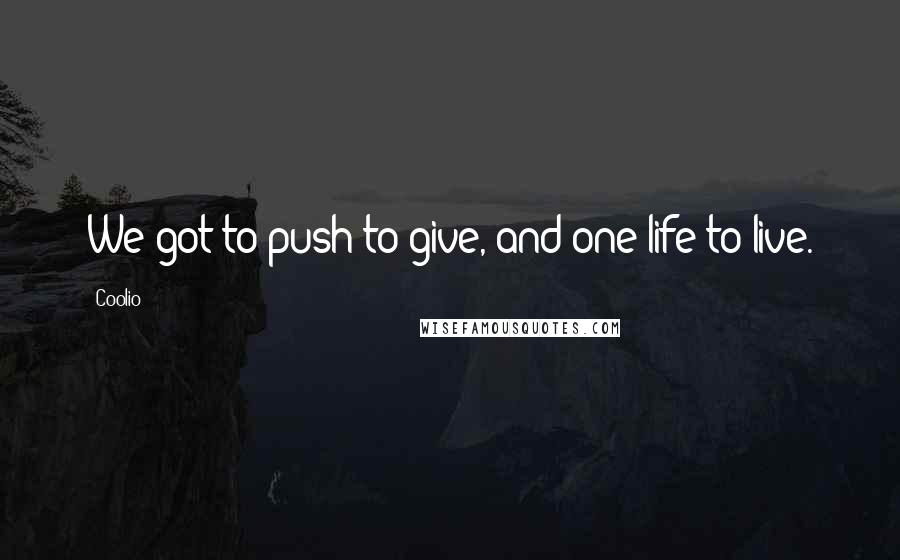 We got to push to give, and one life to live.

Coolio

WISEFAMOUSQUOTES.COM